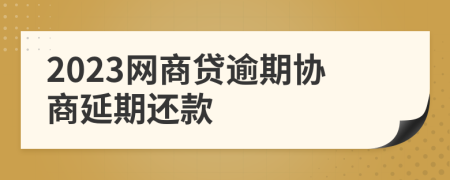 2023网商贷逾期协商延期还款